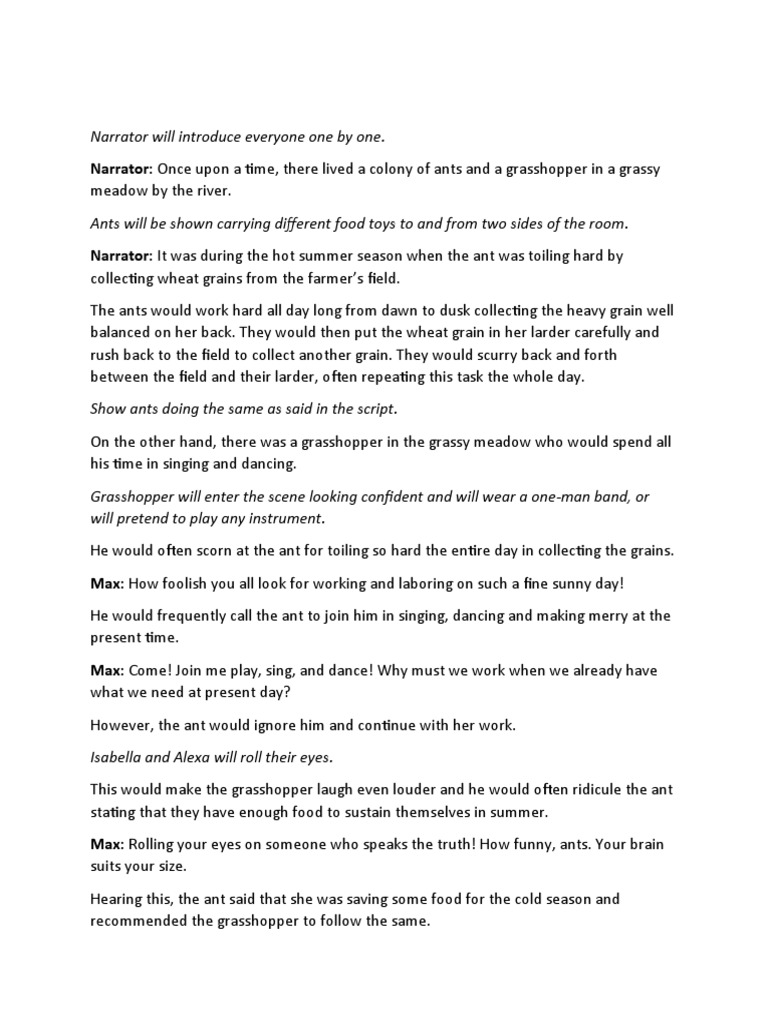 Narrator will introduce everyone one by one.

Narrator: Once upon a time, there lived a colony of ants and a grasshopper in a grassy meadow by the river.

Ants will be shown carrying different food toys to and from two sides of the room.

Narrator: It was during the hot summer season when the ant was toiling hard by collecting wheat grains from the farmer's field.

The ants would work hard all day long from dawn to dusk collecting the heavy grain well balanced on her back. They would then put the wheat grain in her larder carefully and rush back to the field to collect another grain. They would scurry back and forth between the field and their larder, often repeating this task the whole day.

Show ants doing the same as said in the script.

On the other hand, there was a grasshopper in the grassy meadow who would spend all his time in singing and dancing.

Grasshopper will enter the scene looking confident and will wear a one-man band, or will pretend to play any instrument.

He would often scorn at the ant for toiling so hard the entire day in collecting the grains.

Max: How foolish you all look for working and laboring on such a fine sunny day!

He would frequently call the ant to join him in singing, dancing and making merry at the present time.

Max: Come! Join me play, sing, and dance! Why must we work when we already have what we need at present day?

However, the ant would ignore him and continue with her work.

Isabella and Alexa will roll their eyes.

This would make the grasshopper laugh even louder and he would often ridicule the ant stating that they have enough food to sustain themselves in summer.

Max: Rolling your eyes on someone who speaks the truth! How funny, ants. Your brain suits your size.

Hearing this, the ant said that she was saving some food for the cold season and recommended the grasshopper to follow the same.